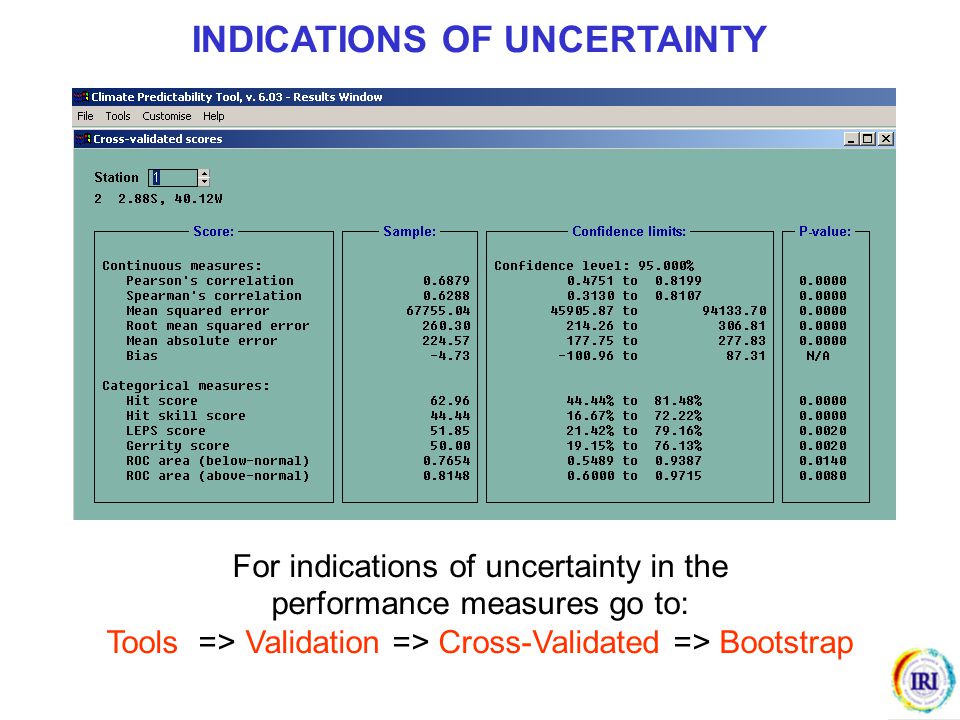 INDICATIONS OF UNCERTAINTY

Climate Predictability Tool, v. 6.03 - Results Window

File Tools Customise Help

Cross-validated scores

Station 1

2 2.88S, 40.12W

| Score: | Sample: | Confidence limits: | P-value: |
|---|---|---|---|
| Continuous measures: | | Confidence level: 95.000% | |
| Pearson's correlation | 0.6879 | 0.4751 to 0.8199 | 0.0000 |
| Spearman's correlation | 0.6288 | 0.3130 to 0.8107 | 0.0000 |
| Mean squared error | 67755.04 | 45905.87 to 94133.70 | 0.0000 |
| Root mean squared error | 260.30 | 214.26 to 306.81 | 0.0000 |
| Mean absolute error | 224.57 | 177.75 to 277.83 | 0.0000 |
| Bias | -4.73 | -100.96 to 87.31 | N/A |
| Categorical measures: | | | |
| Hit score | 62.96 | 44.44% to 81.48% | 0.0000 |
| Hit skill score | 44.44 | 16.67% to 72.22% | 0.0000 |
| LEPS score | 51.85 | 21.42% to 79.16% | 0.0020 |
| Gerrity score | 50.00 | 19.15% to 76.13% | 0.0020 |
| ROC area (below-normal) | 0.7654 | 0.5489 to 0.9387 | 0.0140 |
| ROC area (above-normal) | 0.8148 | 0.6000 to 0.9715 | 0.0080 |

For indications of uncertainty in the performance measures go to:
Tools => Validation => Cross-Validated => Bootstrap

IRI